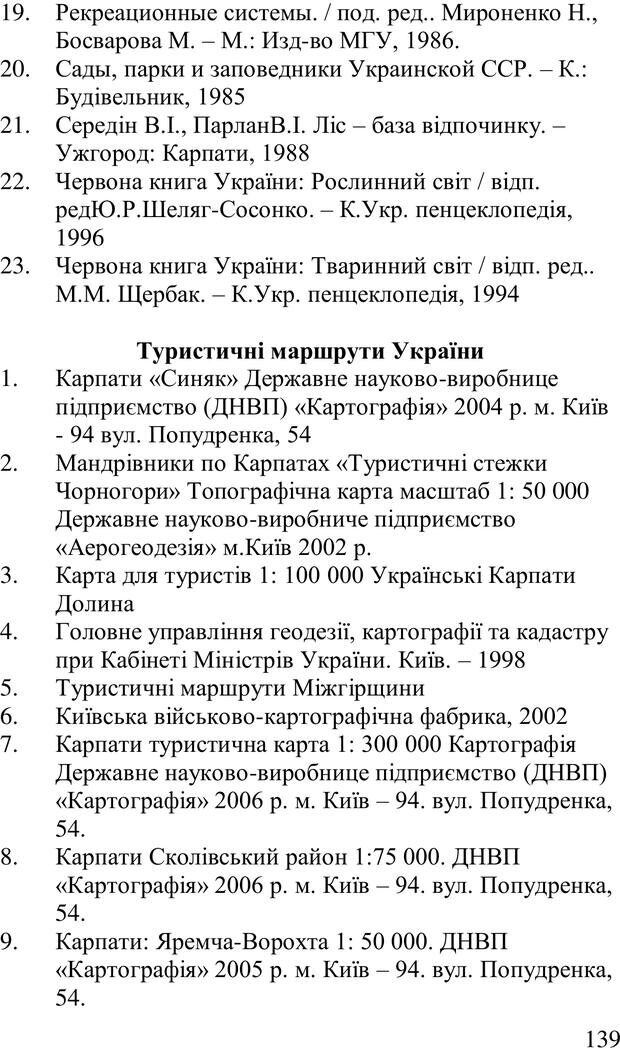 19. Рекреационные системы. / под. ред.. Мироненко Н., Босварова М. – М.: Изд-во МГУ, 1986.
20. Сады, парки и заповедники Украинской ССР. – К.: Будівельник, 1985
21. Середін В.І., ПарланВ.І. Ліс – база відпочинку. – Ужгород: Карпати, 1988
22. Червона книга України: Рослинний світ / відп. редЮ.Р.Шеляг-Сосонко. – К.Укр. пенцеклопедія, 1996
23. Червона книга України: Тваринний світ / відп. ред.. М.М. Щербак. – К.Укр. пенцеклопедія, 1994

Туристичні маршрути України
1. Карпати «Синяк» Державне науково-виробнице підприємство (ДНВП) «Картографія» 2004 р. м. Київ - 94 вул. Попудренка, 54
2. Мандрівники по Карпатах «Туристичні стежки Чорногори» Топографічна карта масштаб 1: 50 000 Державне науково-виробниче підприємство «Аерогеодезія» м.Київ 2002 р.
3. Карта для туристів 1: 100 000 Українські Карпати Долина
4. Головне управління геодезії, картографії та кадастру при Кабінеті Міністрів України. Київ. – 1998
5. Туристичні маршрути Міжгірщини
6. Київська військово-картографічна фабрика, 2002
7. Карпати туристична карта 1: 300 000 Картографія Державне науково-виробнице підприємство (ДНВП) «Картографія» 2006 р. м. Київ – 94. вул. Попудренка, 54.
8. Карпати Сколівський район 1:75 000. ДНВП «Картографія» 2006 р. м. Київ – 94. вул. Попудренка, 54.
9. Карпати: Яремча-Ворохта 1: 50 000. ДНВП «Картографія» 2005 р. м. Київ – 94. вул. Попудренка, 54.

139